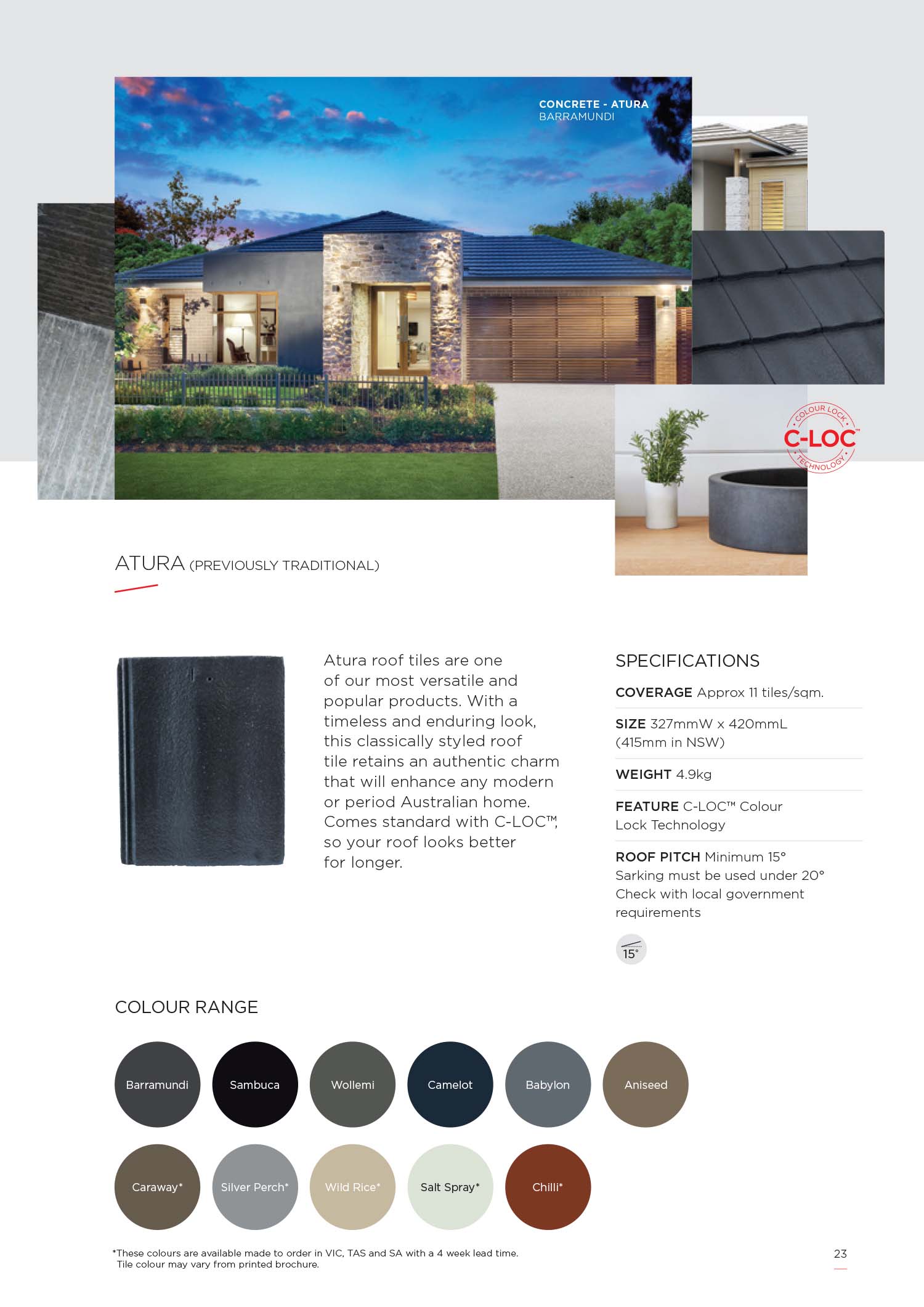 CONCRETE - ATURA
BARRAMUNDI

COLOUR LOCK
C-LOC™
TECHNOLOGY

ATURA (PREVIOUSLY TRADITIONAL)

Atura roof tiles are one of our most versatile and popular products. With a timeless and enduring look, this classically styled roof tile retains an authentic charm that will enhance any modern or period Australian home. Comes standard with C-LOC™, so your roof looks better for longer.

SPECIFICATIONS

COVERAGE Approx 11 tiles/sqm.

SIZE 327mmW x 420mmL (415mm in NSW)

WEIGHT 4.9kg

FEATURE C-LOC™ Colour Lock Technology

ROOF PITCH Minimum 15° Sarking must be used under 20° Check with local government requirements

15°

COLOUR RANGE

Barramundi
Sambuca
Wollemi
Camelot
Babylon
Aniseed
Caraway*
Silver Perch*
Wild Rice*
Salt Spray*
Chilli*

*These colours are available made to order in VIC, TAS and SA with a 4 week lead time.
Tile colour may vary from printed brochure.

23